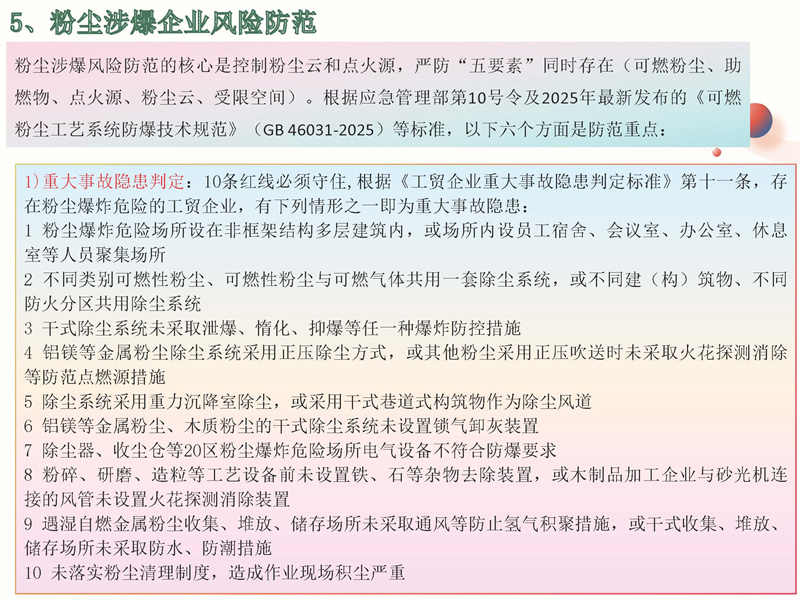 5、粉尘涉爆企业风险防范

粉尘涉爆风险防范的核心是控制粉尘云和点火源，严防“五要素”同时存在（可燃粉尘、助燃物、点火源、粉尘云、受限空间）。根据应急管理部第10号令及2025年最新发布的《可燃粉尘工艺系统防爆技术规范》（GB 46031-2025）等标准，以下六个方面是防范重点：

1）重大事故隐患判定：10条红线必须守住，根据《工贸企业重大事故隐患判定标准》第十一条，存在粉尘爆炸危险的工贸企业，有下列情形之一即为重大事故隐患：
1 粉尘爆炸危险场所设在非框架结构多层建筑内，或场所内设员工宿舍、会议室、办公室、休息室等人员聚集场所
2 不同类别可燃性粉尘、可燃性粉尘与可燃气体共用一套除尘系统，或不同建（构）筑物、不同防火分区共用除尘系统
3 干式除尘系统未采取泄爆、惰化、抑爆等任一种爆炸防控措施
4 铝镁等金属粉尘除尘系统采用正压除尘方式，或其他粉尘采用正压吹送时未采取火花探测消除等防范点燃源措施
5 除尘系统采用重力沉降室除尘，或采用干式巷道式构筑物作为除尘风道
6 铝镁等金属粉尘、木质粉尘的干式除尘系统未设置锁气卸灰装置
7 除尘器、收尘仓等20区粉尘爆炸危险场所电气设备不符合防爆要求
8 粉碎、研磨、造粒等工艺设备前未设置铁、石等杂物去除装置，或木制品加工企业与砂光机连接的风管未设置火花探测消除装置
9 遇湿自燃金属粉尘收集、堆放、储存场所未采取通风等防止氢气积聚措施，或干式收集、堆放、储存场所未采取防水、防潮措施
10 未落实粉尘清理制度，造成作业现场积尘严重